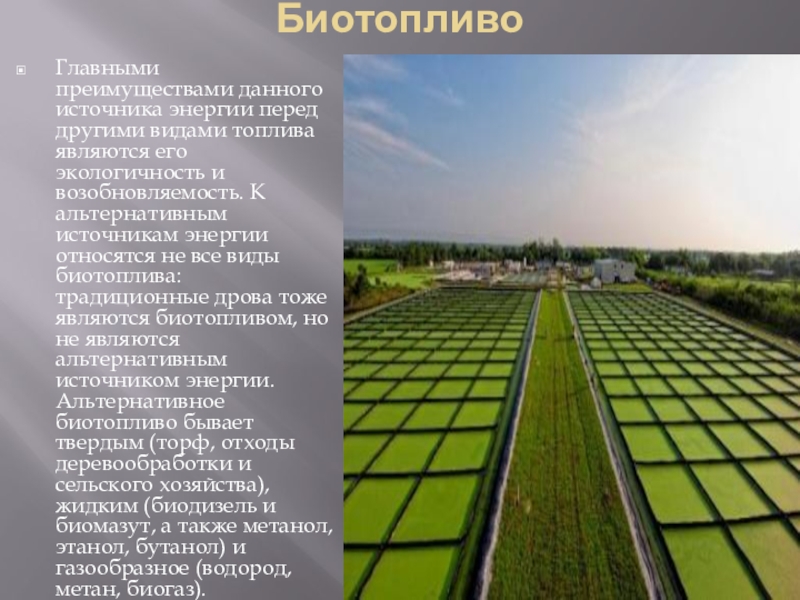 Биотопливо

• Главными преимуществами данного источника энергии перед другими видами топлива являются его экологичность и возобновляемость. К альтернативным источникам энергии относятся не все виды биотоплива: традиционные дрова тоже являются биотопливом, но не являются альтернативным источником энергии. Альтернативное биотопливо бывает твердым (торф, отходы деревообработки и сельского хозяйства), жидким (биодизель и биомазут, а также метанол, этанол, бутанол) и газообразное (водород, метан, биогаз).